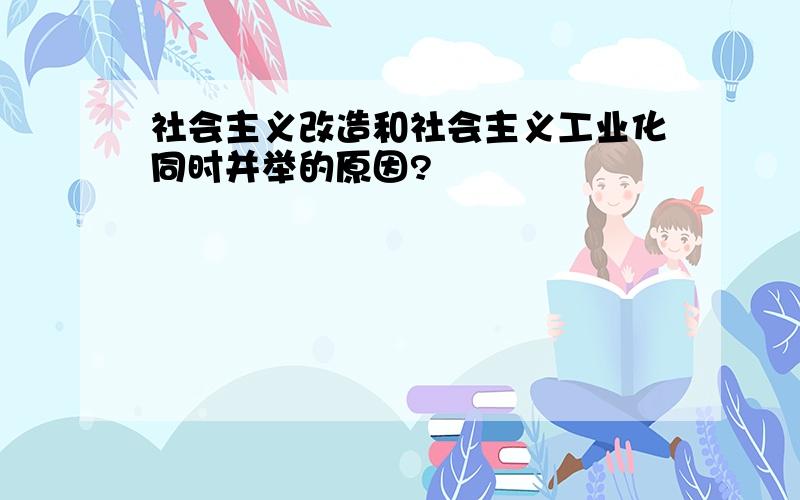 社会主义改造和社会主义工业化同时并举的原因?